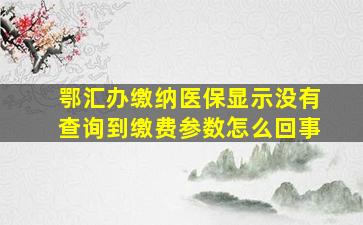 鄂汇办缴纳医保显示没有查询到缴费参数怎么回事